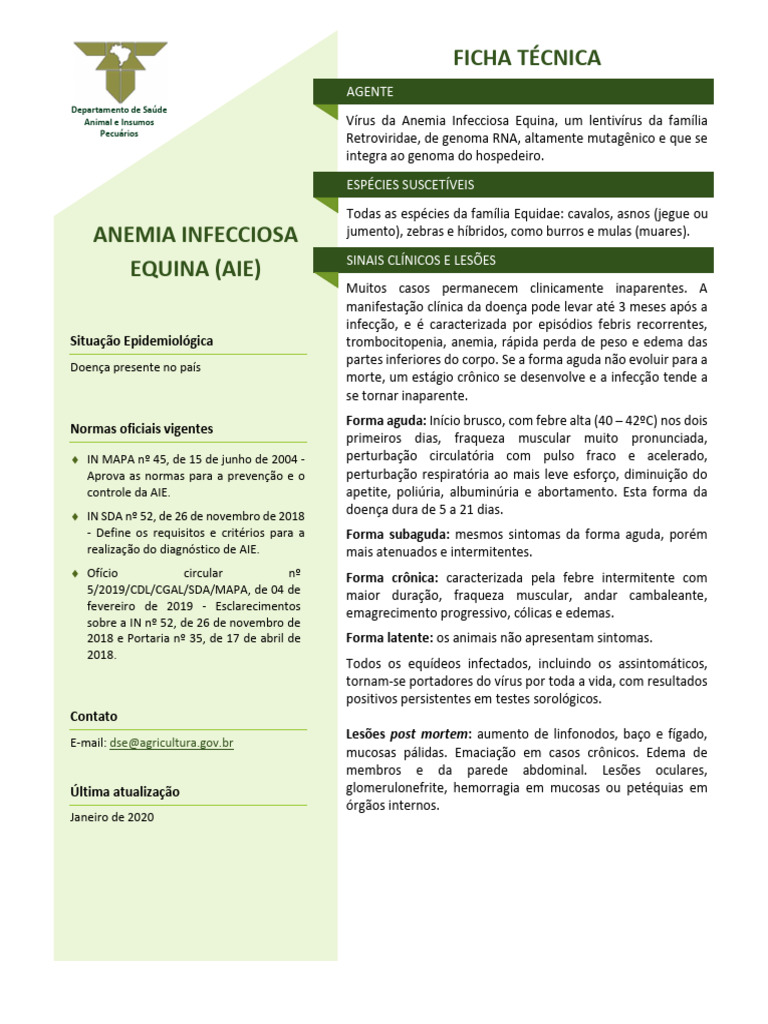 Departamento de Saúde Animal e Insumos Pecuários

ANEMIA INFECCIOSA EQUINA (AIE)

Situação Epidemiológica

Doença presente no país

Normas oficiais vigentes

♦ IN MAPA nº 45, de 15 de junho de 2004 - Aprova as normas para a prevenção e o controle da AIE.

♦ IN SDA nº 52, de 26 de novembro de 2018 - Define os requisitos e critérios para a realização do diagnóstico de AIE.

♦ Ofício circular nº 5/2019/CDL/CGAL/SDA/MAPA, de 04 de fevereiro de 2019 - Esclarecimentos sobre a IN nº 52, de 26 de novembro de 2018 e Portaria nº 35, de 17 de abril de 2018.

Contato

E-mail: dse@agricultura.gov.br

Última atualização

Janeiro de 2020

FICHA TÉCNICA

AGENTE

Vírus da Anemia Infecciosa Equina, um lentivírus da família Retroviridae, de genoma RNA, altamente mutagênico e que se integra ao genoma do hospedeiro.

ESPÉCIES SUSCETÍVEIS

Todas as espécies da família Equidae: cavalos, asnos (jegue ou jumento), zebras e híbridos, como burros e mulas (muares).

SINAIS CLÍNICOS E LESÕES

Muitos casos permanecem clinicamente inaparentes. A manifestação clínica da doença pode levar até 3 meses após a infecção, e é caracterizada por episódios febris recorrentes, trombocitopenia, anemia, rápida perda de peso e edema das partes inferiores do corpo. Se a forma aguda não evoluir para a morte, um estágio crônico se desenvolve e a infecção tende a se tornar inaparente.

Forma aguda: Início brusco, com febre alta (40 – 42ºC) nos dois primeiros dias, fraqueza muscular muito pronunciada, perturbação circulatória com pulso fraco e acelerado, perturbação respiratória ao mais leve esforço, diminuição do apetite, poliúria, albuminúria e abortamento. Esta forma da doença dura de 5 a 21 dias.

Forma subaguda: mesmos sintomas da forma aguda, porém mais atenuados e intermitentes.

Forma crônica: caracterizada pela febre intermitente com maior duração, fraqueza muscular, andar cambaleante, emagrecimento progressivo, cólicas e edemas.

Forma latente: os animais não apresentam sintomas.

Todos os equídeos infectados, incluindo os assintomáticos, tornam-se portadores do vírus por toda a vida, com resultados positivos persistentes em testes sorológicos.

Lesões post mortem: aumento de linfonodos, baço e fígado, mucosas pálidas. Emaciação em casos crônicos. Edema de membros e da parede abdominal. Lesões oculares, glomerulonefrite, hemorragia em mucosas ou petéquias em órgãos internos.